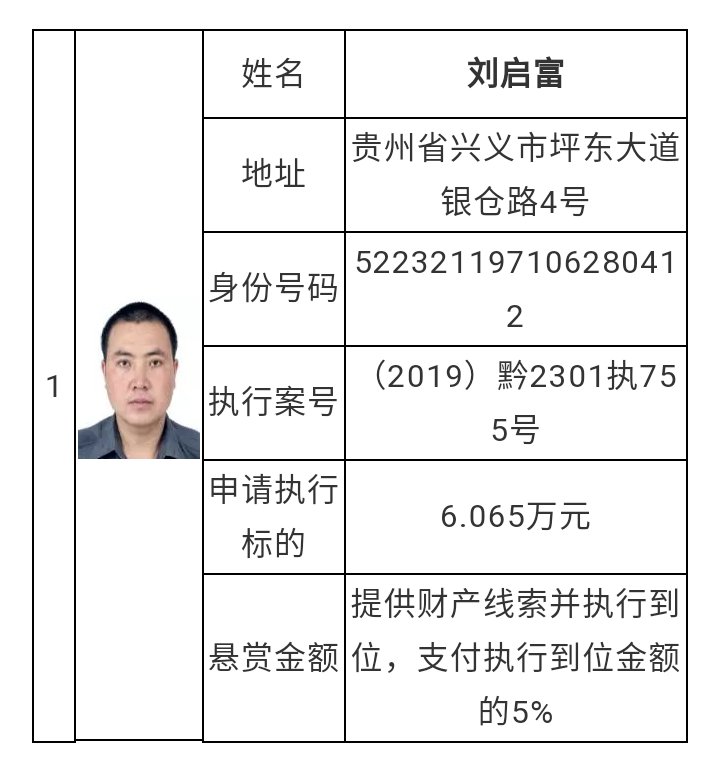 | 1 |  | 姓名 | 刘启富 |
|---|---|---|---|
|  |  | 地址 | 贵州省兴义市坪东大道银仓路4号 |
|  |  | 身份号码 | 522321197106280412 |
|  |  | 执行案号 | （2019）黔2301执755号 |
|  |  | 申请执行标的 | 6.065万元 |
|  |  | 悬赏金额 | 提供财产线索并执行到位，支付执行到位金额的5% |